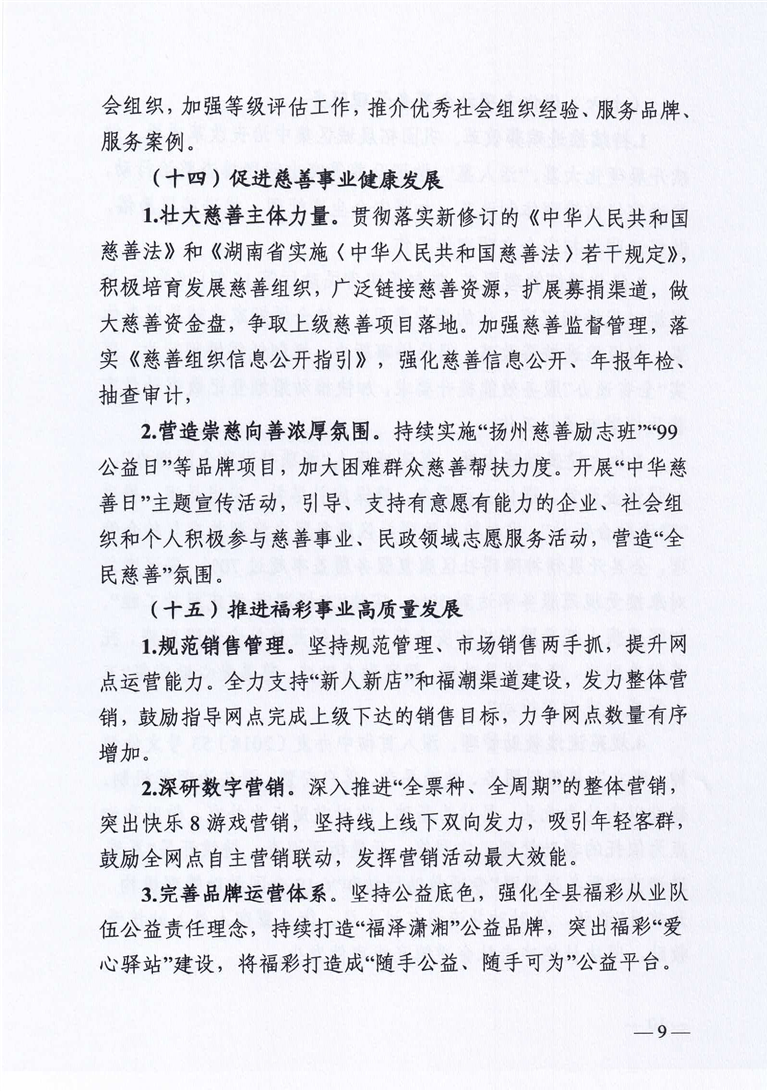 会组织，加强等级评估工作，推介优秀社会组织经验、服务品牌、服务案例。

（十四）促进慈善事业健康发展

1.壮大慈善主体力量。贯彻落实新修订的《中华人民共和国慈善法》和《湖南省实施〈中华人民共和国慈善法〉若干规定》，积极培育发展慈善组织，广泛链接慈善资源，扩展募捐渠道，做大慈善资金盘，争取上级慈善项目落地。加强慈善监督管理，落实《慈善组织信息公开指引》，强化慈善信息公开、年报年检、抽查审计，

2.营造崇慈向善浓厚氛围。持续实施“扬州慈善励志班”“99公益日”等品牌项目，加大困难群众慈善帮扶力度。开展“中华慈善日”主题宣传活动，引导、支持有意愿有能力的企业、社会组织和个人积极参与慈善事业、民政领域志愿服务活动，营造“全民慈善”氛围。

（十五）推进福彩事业高质量发展

1.规范销售管理。坚持规范管理、市场销售两手抓，提升网点运营能力。全力支持“新人新店”和福潮渠道建设，发力整体营销，鼓励指导网点完成上级下达的销售目标，力争网点数量有序增加。

2.深研数字营销。深入推进“全票种、全周期”的整体营销，突出快乐8游戏营销，坚持线上线下双向发力，吸引年轻客群，鼓励全网点自主营销联动，发挥营销活动最大效能。

3.完善品牌运营体系。坚持公益底色，强化全县福彩从业队伍公益责任理念，持续打造“福泽潇湘”公益品牌，突出福彩“爱心驿站”建设，将福彩打造成“随手公益、随手可为”公益平台。

—9—